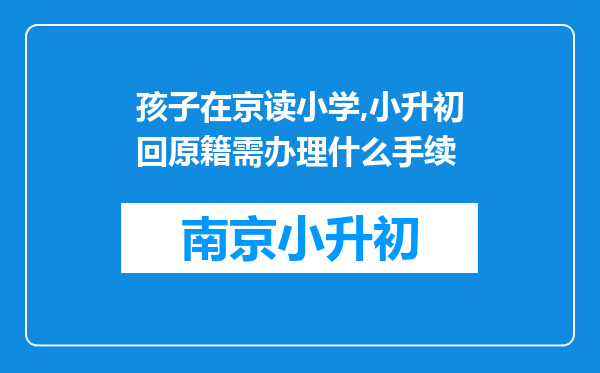 孩子在京读小学,小升初回原籍需办理什么手续

南京小升初